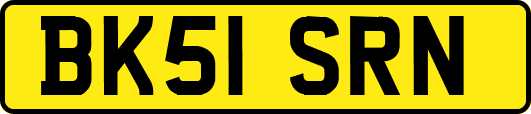 BK51 SRN